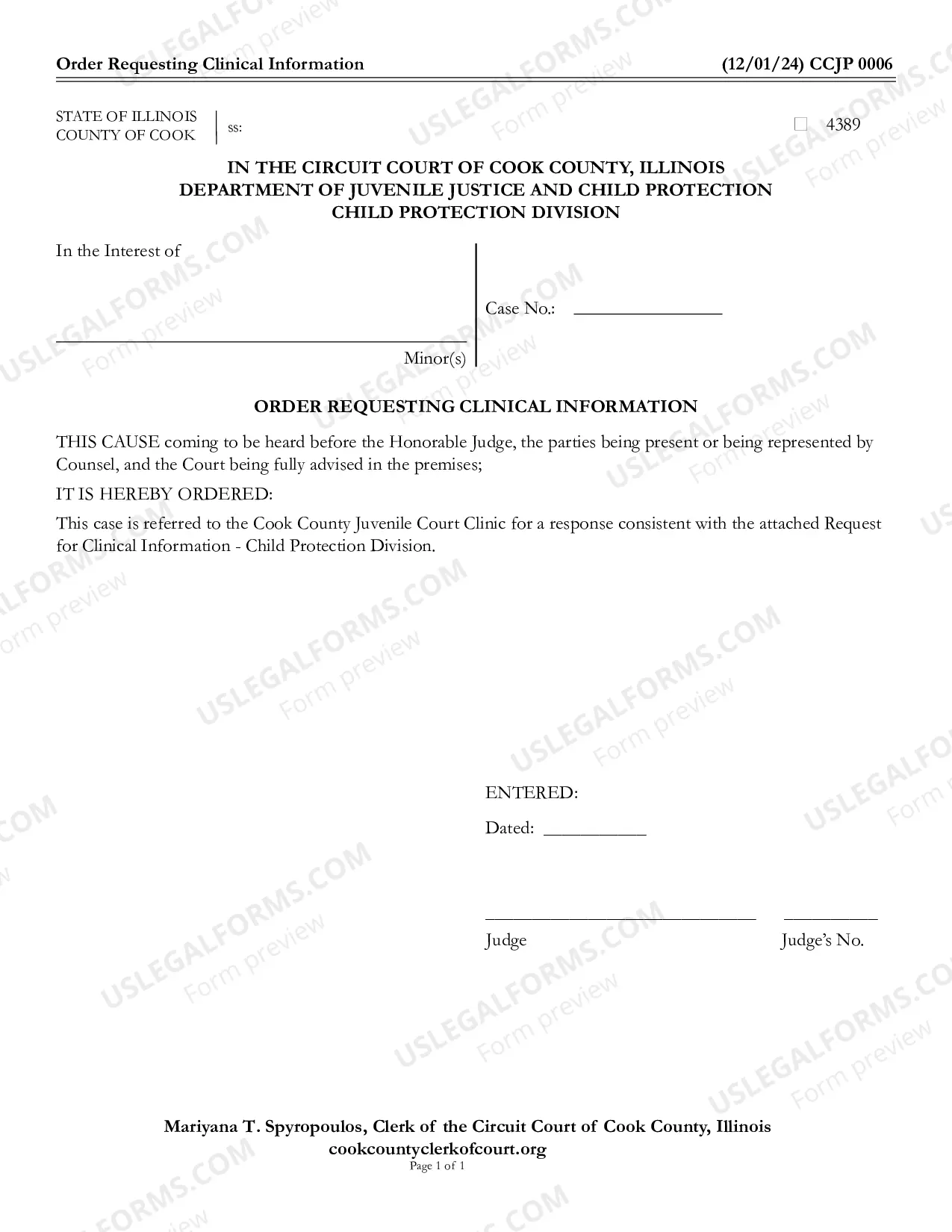 Order Requesting Clinical Information (12/01/24) CCJP 0006

STATE OF ILLINOIS
COUNTY OF COOK
ss:

☐ 4389

IN THE CIRCUIT COURT OF COOK COUNTY, ILLINOIS
DEPARTMENT OF JUVENILE JUSTICE AND CHILD PROTECTION
CHILD PROTECTION DIVISION

In the Interest of

____
Minor(s)

Case No.: ____

ORDER REQUESTING CLINICAL INFORMATION

THIS CAUSE coming to be heard before the Honorable Judge, the parties being present or being represented by Counsel, and the Court being fully advised in the premises;

IT IS HEREBY ORDERED:

This case is referred to the Cook County Juvenile Court Clinic for a response consistent with the attached Request for Clinical Information - Child Protection Division.

ENTERED:

Dated: ____

____ ____
Judge Judge's No.

Mariyana T. Spyropoulos, Clerk of the Circuit Court of Cook County, Illinois
cookcountyclerkofcourt.org
Page 1 of 1

USLEGALFORMS.COM
Form preview